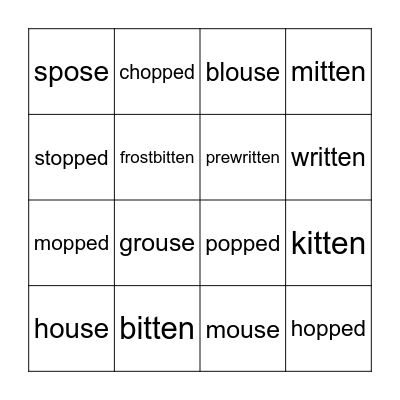 | spose | chopped | blouse | mitten |
|---|---|---|---|
| stopped | frostbitten | prewritten | written |
| mopped | grouse | popped | kitten |
| house | bitten | mouse | hopped |